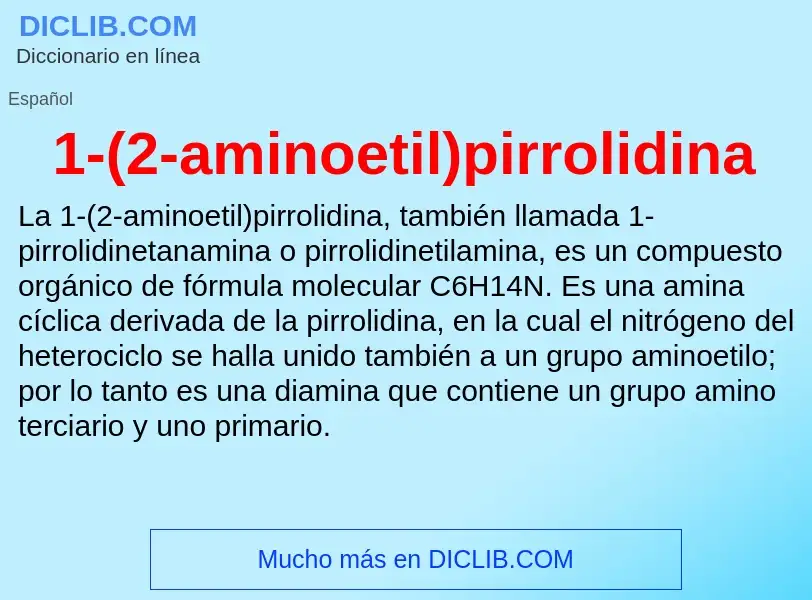 DICLIB.COM
Diccionario en línea

Español

1-(2-aminoetil)pirrolidina

La 1-(2-aminoetil)pirrolidina, también llamada 1-pirrolidinetanamina o pirrolidinetilamina, es un compuesto orgánico de fórmula molecular C6H14N. Es una amina cíclica derivada de la pirrolidina, en la cual el nitrógeno del heterociclo se halla unido también a un grupo aminoetilo; por lo tanto es una diamina que contiene un grupo amino terciario y uno primario.

Mucho más en DICLIB.COM